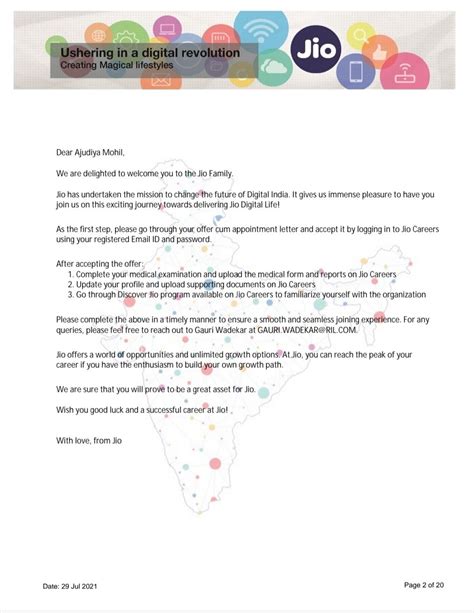 Ushering in a digital revolution
Creating Magical lifestyles

Jio

Dear Ajudiya Mohil,

We are delighted to welcome you to the Jio Family.

Jio has undertaken the mission to change the future of Digital India. It gives us immense pleasure to have you join us on this exciting journey towards delivering Jio Digital Life!

As the first step, please go through your offer cum appointment letter and accept it by logging in to Jio Careers using your registered Email ID and password.

After accepting the offer:
1. Complete your medical examination and upload the medical form and reports on Jio Careers
2. Update your profile and upload supporting documents on Jio Careers
3. Go through Discover Jio program available on Jio Careers to familiarize yourself with the organization

Please complete the above in a timely manner to ensure a smooth and seamless joining experience. For any queries, please feel free to reach out to Gauri Wadekar at GAURI.WADEKAR@RIL.COM.

Jio offers a world of opportunities and unlimited growth options. At Jio, you can reach the peak of your career if you have the enthusiasm to build your own growth path.

We are sure that you will prove to be a great asset for Jio.

Wish you good luck and a successful career at Jio!

With love, from Jio

Date: 29 Jul 2021

Page 2 of 20